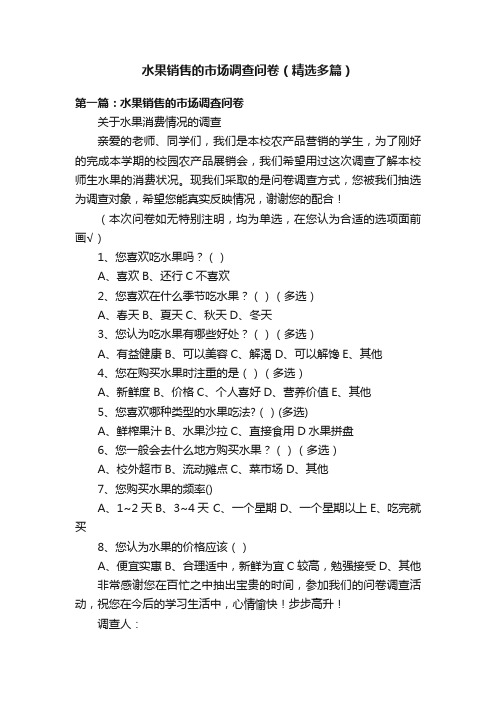 水果销售的市场调查问卷（精选多篇）

第一篇：水果销售的市场调查问卷

关于水果消费情况的调查

亲爱的老师、同学们，我们是本校农产品营销的学生，为了刚好的完成本学期的校园农产品展销会，我们希望用过这次调查了解本校师生水果的消费状况。现我们采取的是问卷调查方式，您被我们抽选为调查对象，希望您能真实反映情况，谢谢您的配合！

（本次问卷如无特别注明，均为单选，在您认为合适的选项面前画√）

1、您喜欢吃水果吗？（ ）

A、喜欢 B、还行 C 不喜欢

2、您喜欢在什么季节吃水果？（ ）（多选）

A、春天 B、夏天 C、秋天 D、冬天

3、您认为吃水果有哪些好处？（ ）（多选）

A、有益健康 B、可以美容 C、解渴 D、可以解馋 E、其他

4、您在购买水果时注重的是（ ）（多选）

A、新鲜度 B、价格 C、个人喜好 D、营养价值 E、其他

5、您喜欢哪种类型的水果吃法?（ ）(多选)

A、鲜榨果汁 B、水果沙拉 C、直接食用 D 水果拼盘

6、您一般会去什么地方购买水果？（ ）（多选）

A、校外超市 B、流动摊点 C、菜市场 D、其他

7、您购买水果的频率()

A、1~2 天 B、3~4 天 C、一个星期 D、一个星期以上 E、吃完就买

8、您认为水果的价格应该（ ）

A、便宜实惠 B、合理适中，新鲜为宜 C 较高，勉强接受 D、其他

非常感谢您在百忙之中抽出宝贵的时间，参加我们的问卷调查活动，祝您在今后的学习生活中，心情愉快！步步高升！

调查人：